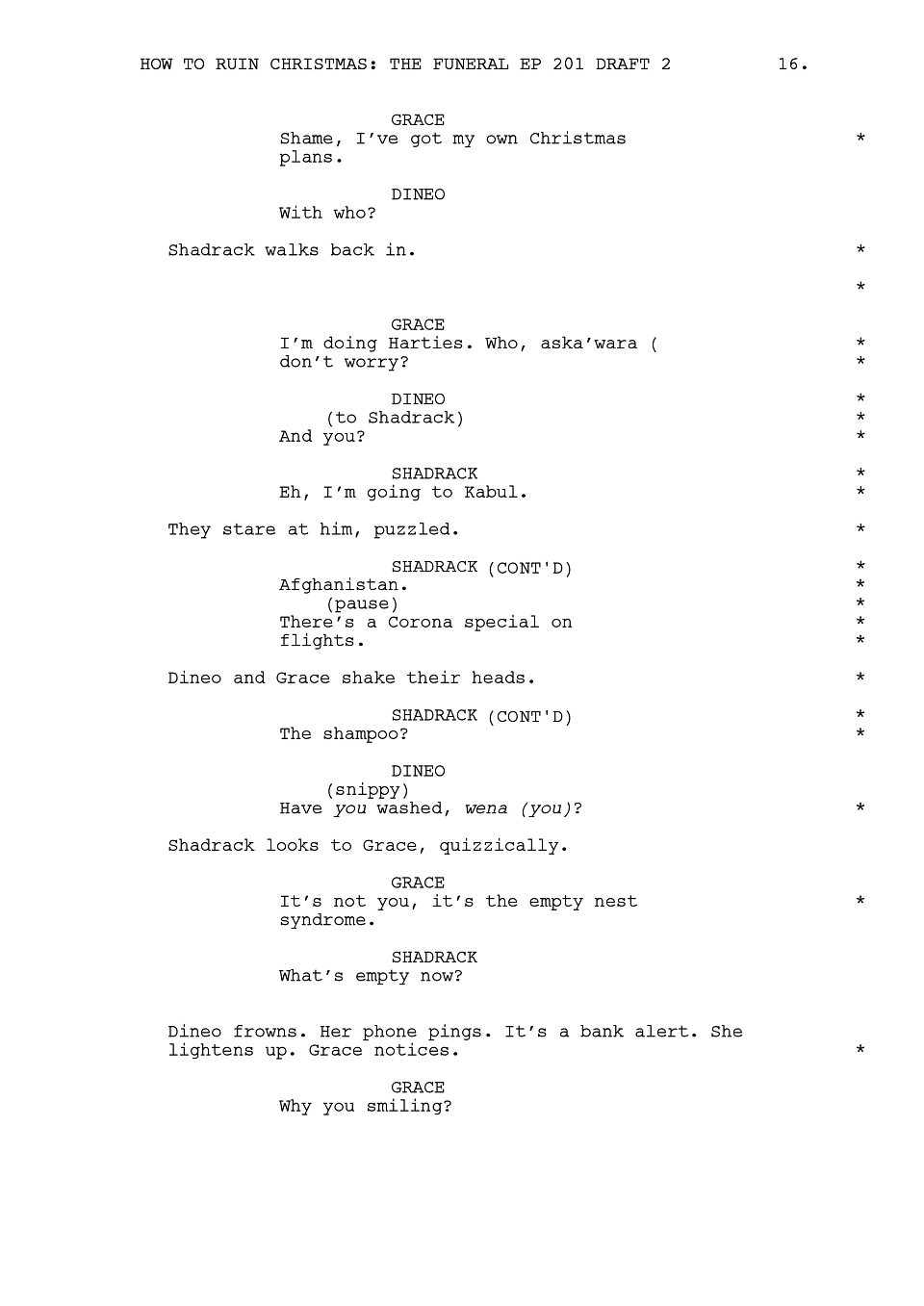 HOW TO RUIN CHRISTMAS: THE FUNERAL EP 201 DRAFT 2 16.

GRACE
Shame, I've got my own Christmas plans. *

DINEO
With who?

Shadrack walks back in. *

*

GRACE
I'm doing Harties. Who, aska'wara ( don't worry? *
*

DINEO *
(to Shadrack) *
And you? *

SHADRACK *
Eh, I'm going to Kabul. *

They stare at him, puzzled. *

SHADRACK (CONT'D) *
Afghanistan. *
(pause) *
There's a Corona special on flights. *
*

Dineo and Grace shake their heads. *

SHADRACK (CONT'D) *
The shampoo? *

DINEO
(snippy)
Have you washed, wena (you)? *

Shadrack looks to Grace, quizzically.

GRACE
It's not you, it's the empty nest syndrome. *

SHADRACK
What's empty now?

Dineo frowns. Her phone pings. It's a bank alert. She lightens up. Grace notices. *

GRACE
Why you smiling?